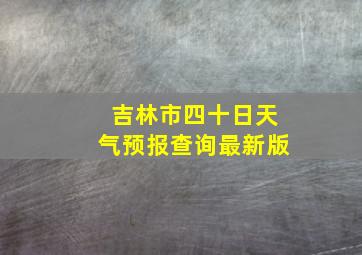 吉林市四十日天气预报查询最新版